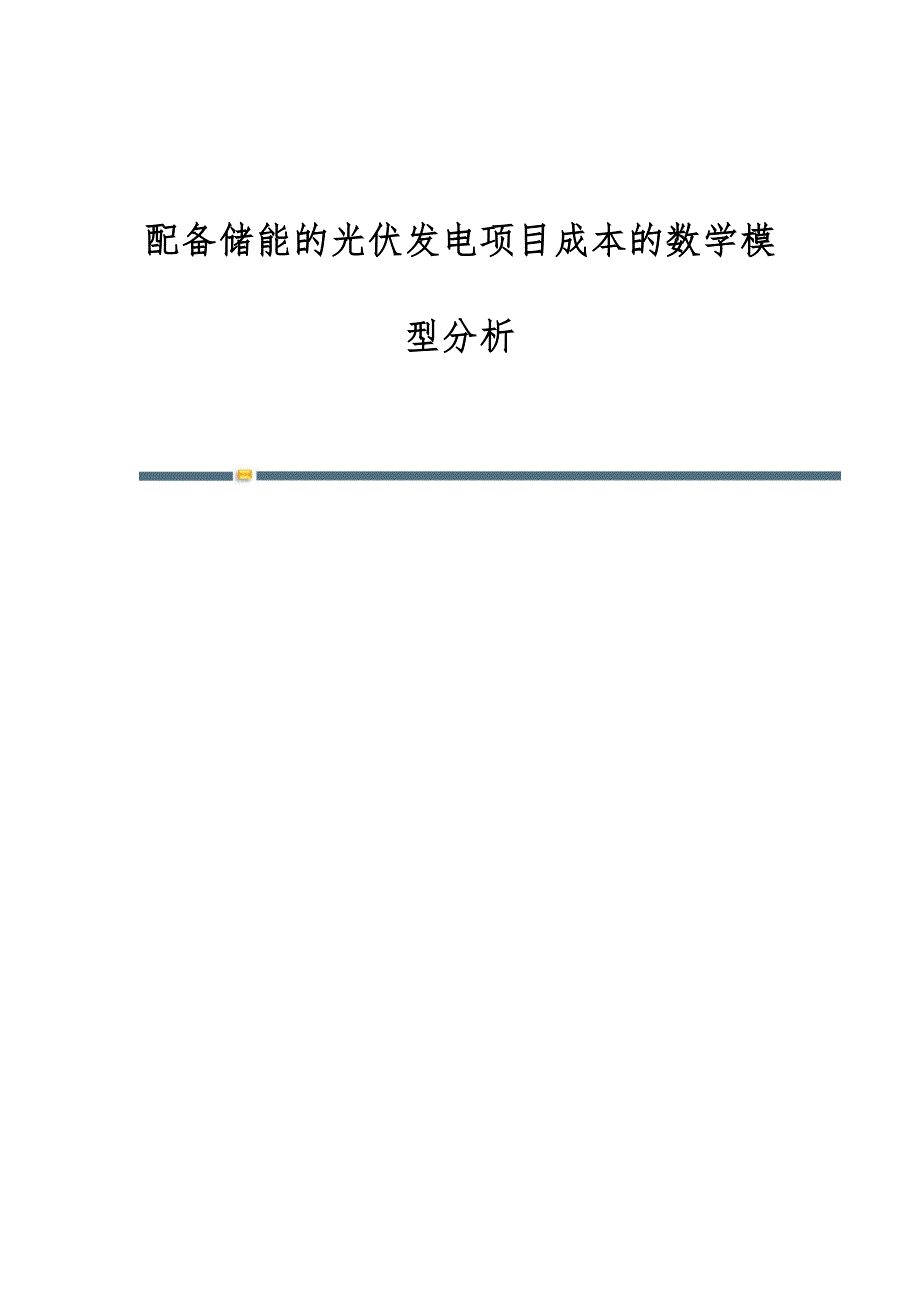 配备储能的光伏发电项目成本的数学模型分析